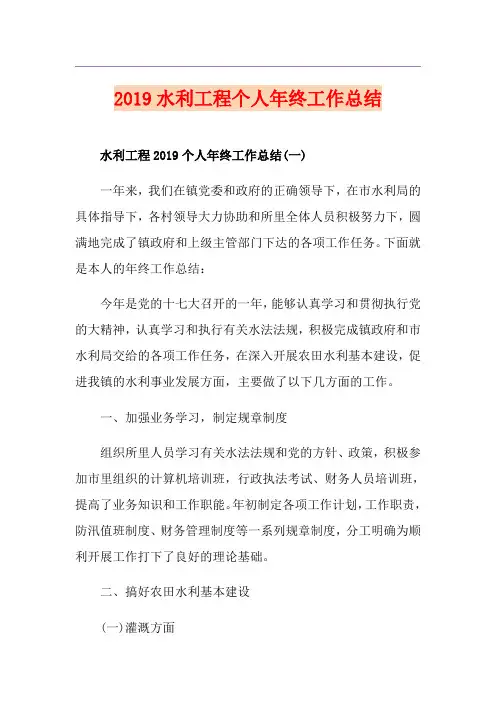 2019水利工程个人年终工作总结

水利工程2019个人年终工作总结(一)

一年来，我们在镇党委和政府的正确领导下，在市水利局的具体指导下，各村领导大力协助和所里全体人员积极努力下，圆满地完成了镇政府和上级主管部门下达的各项工作任务。下面就是本人的年终工作总结：

今年是党的十七大召开的一年，能够认真学习和贯彻执行党的大精神，认真学习和执行有关水法法规，积极完成镇政府和市水利局交给的各项工作任务，在深入开展农田水利基本建设，促进我镇的水利事业发展方面，主要做了以下几方面的工作。

一、加强业务学习，制定规章制度

组织所里人员学习有关水法法规和党的方针、政策，积极参加市里组织的计算机培训班，行政执法考试、财务人员培训班，提高了业务知识和工作职能。年初制定各项工作计划，工作职责，防汛值班制度、财务管理制度等一系列规章制度，分工明确为顺利开展工作打下了良好的理论基础。

二、搞好农田水利基本建设

(一)灌溉方面